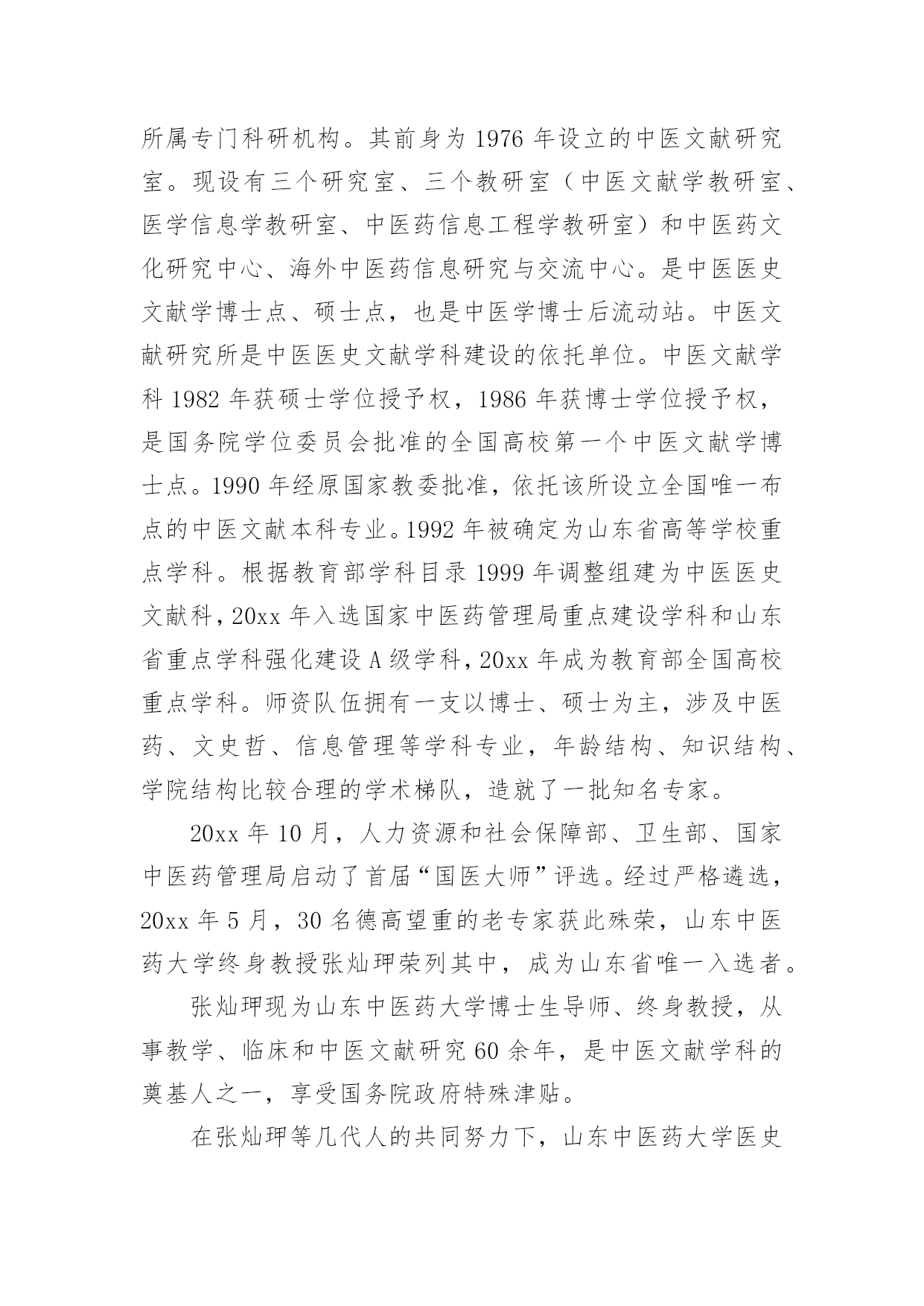 所属专门科研机构。其前身为 1976 年设立的中医文献研究室。现设有三个研究室、三个教研室（中医文献学教研室、医学信息学教研室、中医药信息工程学教研室）和中医药文化研究中心、海外中医药信息研究与交流中心。是中医医史文献学博士点、硕士点，也是中医学博士后流动站。中医文献研究所是中医医史文献学科建设的依托单位。中医文献学科 1982 年获硕士学位授予权，1986 年获博士学位授予权，是国务院学位委员会批准的全国高校第一个中医文献学博士点。1990 年经原国家教委批准，依托该所设立全国唯一布点的中医文献本科专业。1992 年被确定为山东省高等学校重点学科。根据教育部学科目录 1999 年调整组建为中医医史文献科，20xx 年入选国家中医药管理局重点建设学科和山东省重点学科强化建设 A 级学科，20xx 年成为教育部全国高校重点学科。师资队伍拥有一支以博士、硕士为主，涉及中医药、文史哲、信息管理等学科专业，年龄结构、知识结构、学院结构比较合理的学术梯队，造就了一批知名专家。

20xx 年 10 月，人力资源和社会保障部、卫生部、国家中医药管理局启动了首届“国医大师”评选。经过严格遴选，20xx 年 5 月，30 名德高望重的老专家获此殊荣，山东中医药大学终身教授张灿玾荣列其中，成为山东省唯一入选者。

张灿玾现为山东中医药大学博士生导师、终身教授，从事教学、临床和中医文献研究 60 余年，是中医文献学科的奠基人之一，享受国务院政府特殊津贴。

在张灿玾等几代人的共同努力下，山东中医药大学医史